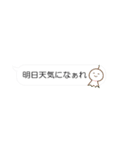 明日天気になぁれ